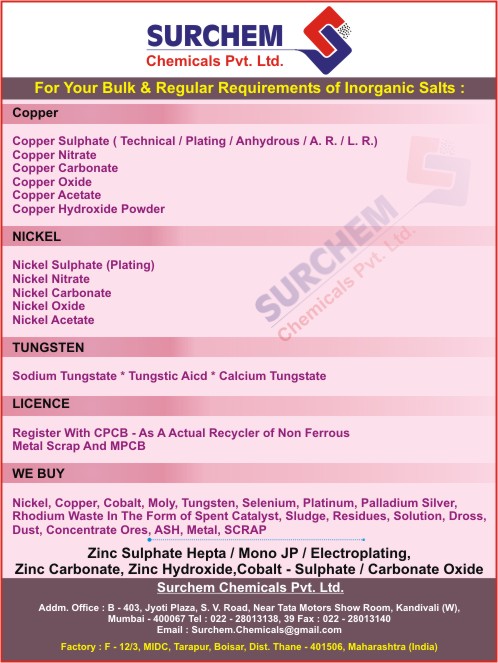 SURCHEM
Chemicals Pvt. Ltd.

For Your Bulk & Regular Requirements of Inorganic Salts :

Copper

Copper Sulphate ( Technical / Plating / Anhydrous / A. R. / L. R.)
Copper Nitrate
Copper Carbonate
Copper Oxide
Copper Acetate
Copper Hydroxide Powder

NICKEL

Nickel Sulphate (Plating)
Nickel Nitrate
Nickel Carbonate
Nickel Oxide
Nickel Acetate

SURCHEM
Chemicals Pvt. Ltd.

TUNGSTEN

Sodium Tungstate * Tungstic Aicd * Calcium Tungstate

LICENCE

Register With CPCB - As A Actual Recycler of Non Ferrous Metal Scrap And MPCB

WE BUY

Nickel, Copper, Cobalt, Moly, Tungsten, Selenium, Platinum, Palladium Silver, Rhodium Waste In The Form of Spent Catalyst, Sludge, Residues, Solution, Dross, Dust, Concentrate Ores, ASH, Metal, SCRAP

Zinc Sulphate Hepta / Mono JP / Electroplating,
Zinc Carbonate, Zinc Hydroxide,Cobalt - Sulphate / Carbonate Oxide

Surchem Chemicals Pvt. Ltd.

Addm. Office : B - 403, Jyoti Plaza, S. V. Road, Near Tata Motors Show Room, Kandivali (W), Mumbai - 400067 Tel : 022 - 28013138, 39 Fax : 022 - 28013140
Email : Surchem.Chemicals@gmail.com

Factory : F - 12/3, MIDC, Tarapur, Boisar, Dist. Thane - 401506, Maharashtra (India)